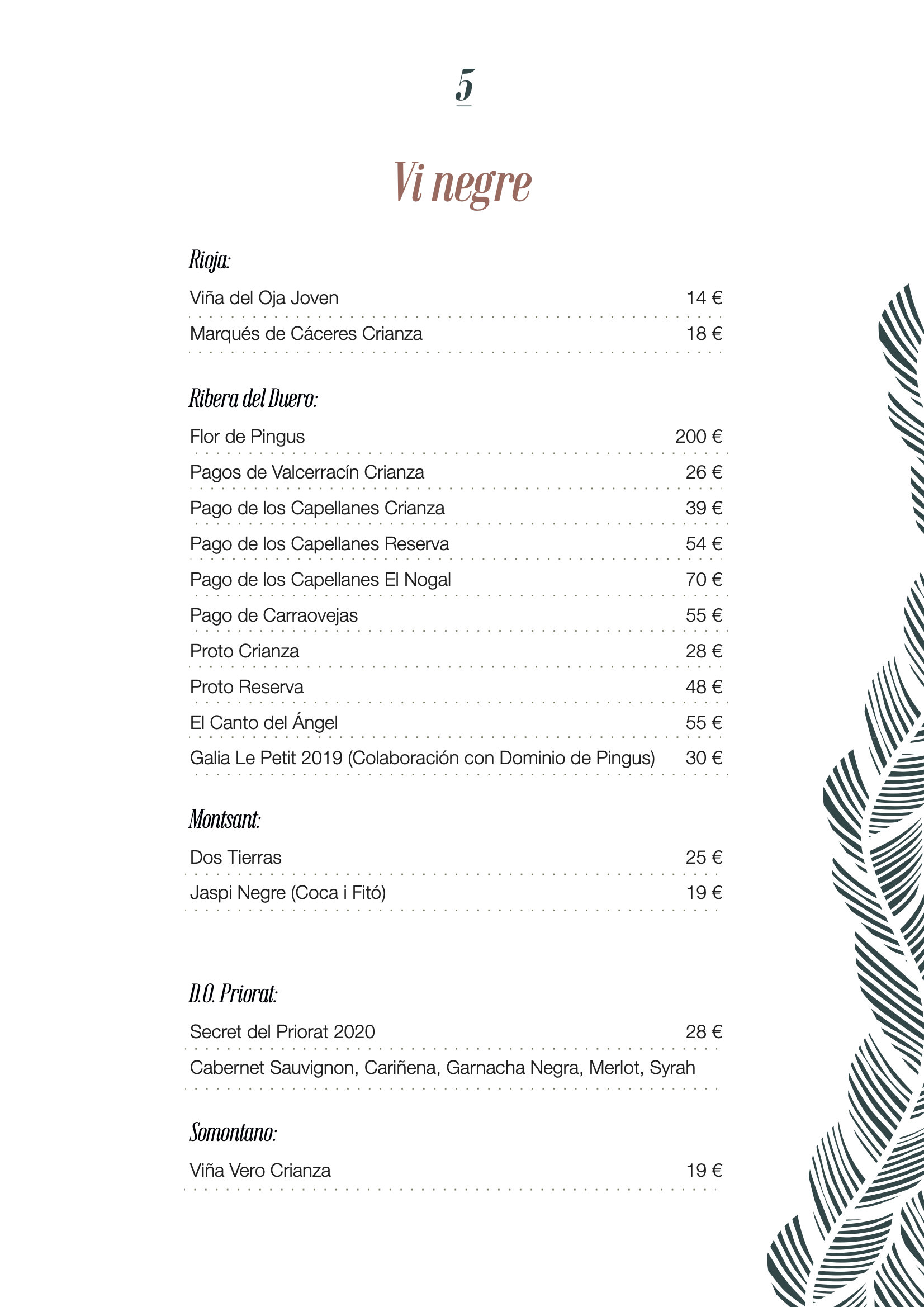 5

Vi negre

Rioja:

Viña del Oja Joven 14 €

Marqués de Cáceres Crianza 18 €

Ribera del Duero:

Flor de Pingus 200 €

Pagos de Valcerracín Crianza 26 €

Pago de los Capellanes Crianza 39 €

Pago de los Capellanes Reserva 54 €

Pago de los Capellanes El Nogal 70 €

Pago de Carraovejas 55 €

Proto Crianza 28 €

Proto Reserva 48 €

El Canto del Ángel 55 €

Galia Le Petit 2019 (Colaboración con Dominio de Pingus) 30 €

Montsant:

Dos Tierras 25 €

Jaspi Negre (Coca i Fitó) 19 €

D.O. Priorat:

Secret del Priorat 2020 28 €

Cabernet Sauvignon, Cariñena, Garnacha Negra, Merlot, Syrah

Somontano:

Viña Vero Crianza 19 €